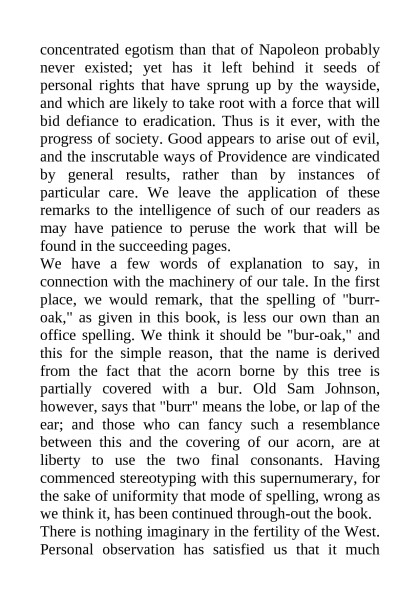 concentrated egotism than that of Napoleon probably never existed; yet has it left behind it seeds of personal rights that have sprung up by the wayside, and which are likely to take root with a force that will bid defiance to eradication. Thus is it ever, with the progress of society. Good appears to arise out of evil, and the inscrutable ways of Providence are vindicated by general results, rather than by instances of particular care. We leave the application of these remarks to the intelligence of such of our readers as may have patience to peruse the work that will be found in the succeeding pages.

We have a few words of explanation to say, in connection with the machinery of our tale. In the first place, we would remark, that the spelling of "burr-oak," as given in this book, is less our own than an office spelling. We think it should be "bur-oak," and this for the simple reason, that the name is derived from the fact that the acorn borne by this tree is partially covered with a bur. Old Sam Johnson, however, says that "burr" means the lobe, or lap of the ear; and those who can fancy such a resemblance between this and the covering of our acorn, are at liberty to use the two final consonants. Having commenced stereotyping with this supernumerary, for the sake of uniformity that mode of spelling, wrong as we think it, has been continued through-out the book.

There is nothing imaginary in the fertility of the West. Personal observation has satisfied us that it much